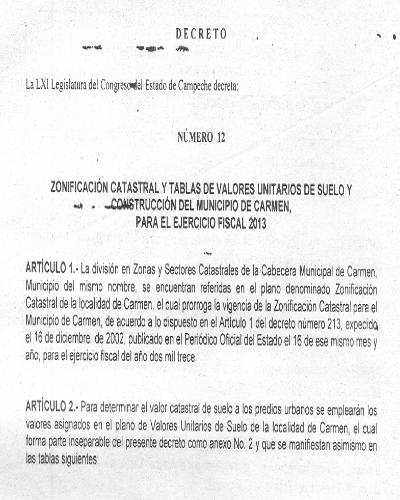 DECRETO

La LXI Legislatura del Congreso del Estado de Campeche decreta:

NÚMERO 12

ZONIFICACIÓN CATASTRAL Y TABLAS DE VALORES UNITARIOS DE SUELO Y CONSTRUCCIÓN DEL MUNICIPIO DE CARMEN, PARA EL EJERCICIO FISCAL 2013

ARTÍCULO 1.- La división en Zonas y Sectores Catastrales de la Cabecera Municipal de Carmen, Municipio del mismo nombre, se encuentran referidas en el plano denominado Zonificación Catastral de la localidad de Carmen, el cual prorroga la vigencia de la Zonificación Catastral para el Municipio de Carmen, de acuerdo a lo dispuesto en el Artículo 1 del decreto número 213, expedido el 16 de diciembre de 2002, publicado en el Periódico Oficial del Estado el 16 de ese mismo mes y año, para el ejercicio fiscal del año dos mil trece.

ARTÍCULO 2.- Para determinar el valor catastral de suelo a los predios urbanos se emplearán los valores asignados en el plano de Valores Unitarios de Suelo de la localidad de Carmen, el cual forma parte inseparable del presente decreto como anexo No. 2 y que se manifiestan asimismo en las tablas siguientes: